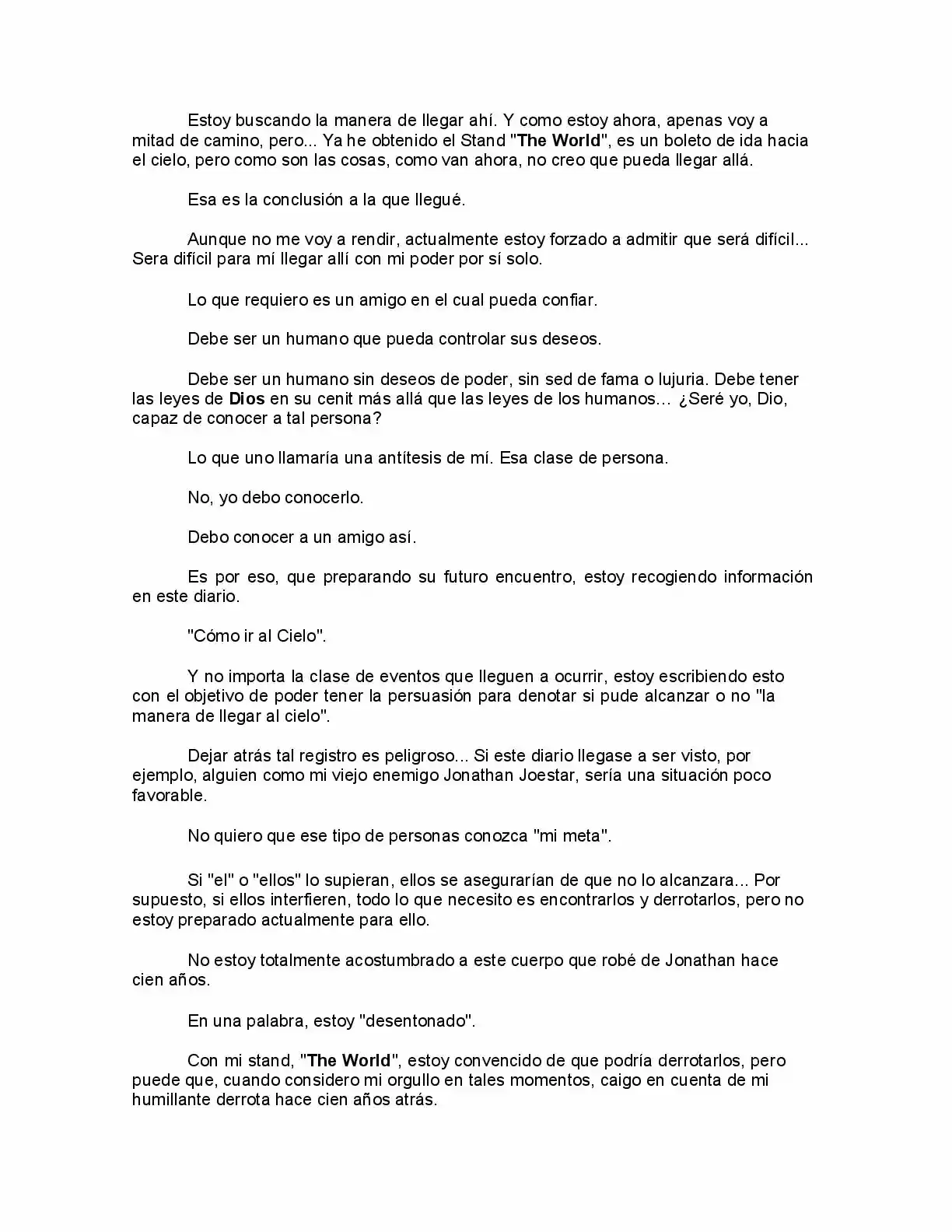 Estoy buscando la manera de llegar ahí. Y como estoy ahora, apenas voy a mitad de camino, pero... Ya he obtenido el Stand "The World", es un boleto de ida hacia el cielo, pero como son las cosas, como van ahora, no creo que pueda llegar allá.

Esa es la conclusión a la que llegué.

Aunque no me voy a rendir, actualmente estoy forzado a admitir que será difícil... Sera difícil para mí llegar allí con mi poder por sí solo.

Lo que requiero es un amigo en el cual pueda confiar.

Debe ser un humano que pueda controlar sus deseos.

Debe ser un humano sin deseos de poder, sin sed de fama o lujuria. Debe tener las leyes de Dios en su cenit más allá que las leyes de los humanos… ¿Seré yo, Dio, capaz de conocer a tal persona?

Lo que uno llamaría una antítesis de mí. Esa clase de persona.

No, yo debo conocerlo.

Debo conocer a un amigo así.

Es por eso, que preparando su futuro encuentro, estoy recogiendo información en este diario.

"Cómo ir al Cielo".

Y no importa la clase de eventos que lleguen a ocurrir, estoy escribiendo esto con el objetivo de poder tener la persuasión para denotar si pude alcanzar o no "la manera de llegar al cielo".

Dejar atrás tal registro es peligroso... Si este diario llegase a ser visto, por ejemplo, alguien como mi viejo enemigo Jonathan Joestar, sería una situación poco favorable.

No quiero que ese tipo de personas conozca "mi meta".

Si "el" o "ellos" lo supieran, ellos se asegurarían de que no lo alcanzara... Por supuesto, si ellos interfieren, todo lo que necesito es encontrarlos y derrotarlos, pero no estoy preparado actualmente para ello.

No estoy totalmente acostumbrado a este cuerpo que robé de Jonathan hace cien años.

En una palabra, estoy "desentonado".

Con mi stand, "The World", estoy convencido de que podría derrotarlos, pero puede que, cuando considero mi orgullo en tales momentos, caigo en cuenta de mi humillante derrota hace cien años atrás.